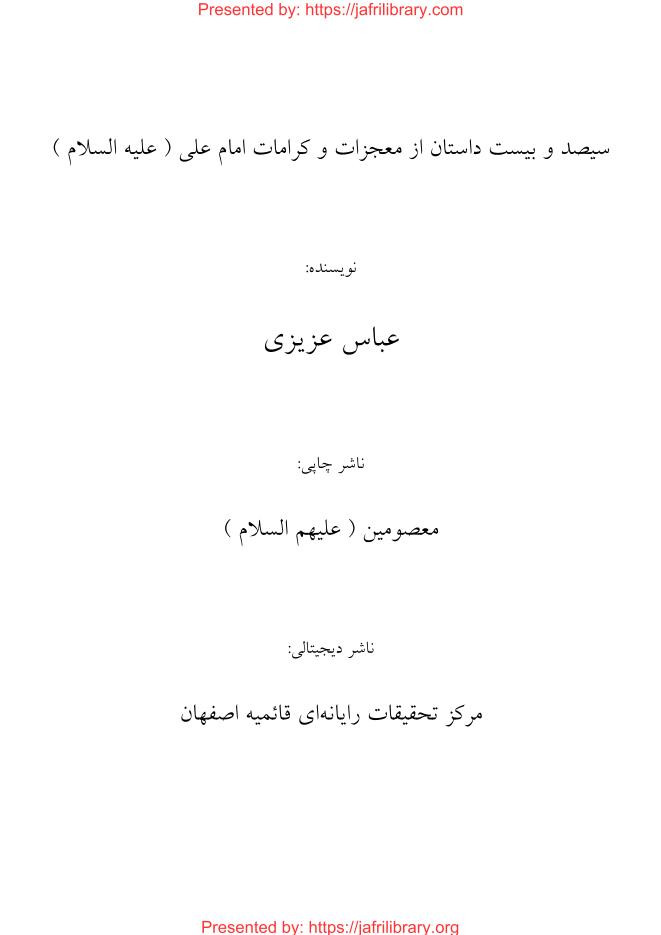 Presented by: https://jafrilibrary.com

سیصد و بیست داستان از معجزات و کرامات امام علی ( علیه السلام )

نویسنده:

عباس عزیزی

ناشر چاپی:

معصومین ( علیهم السلام )

ناشر دیجیتالی:

مرکز تحقیقات رایانه‌ای قائمیه اصفهان

Presented by: https://jafrilibrary.org